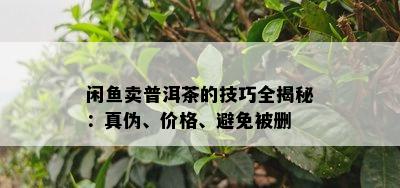 闲鱼卖普洱茶的技巧全揭秘：真伪、价格、避免被删